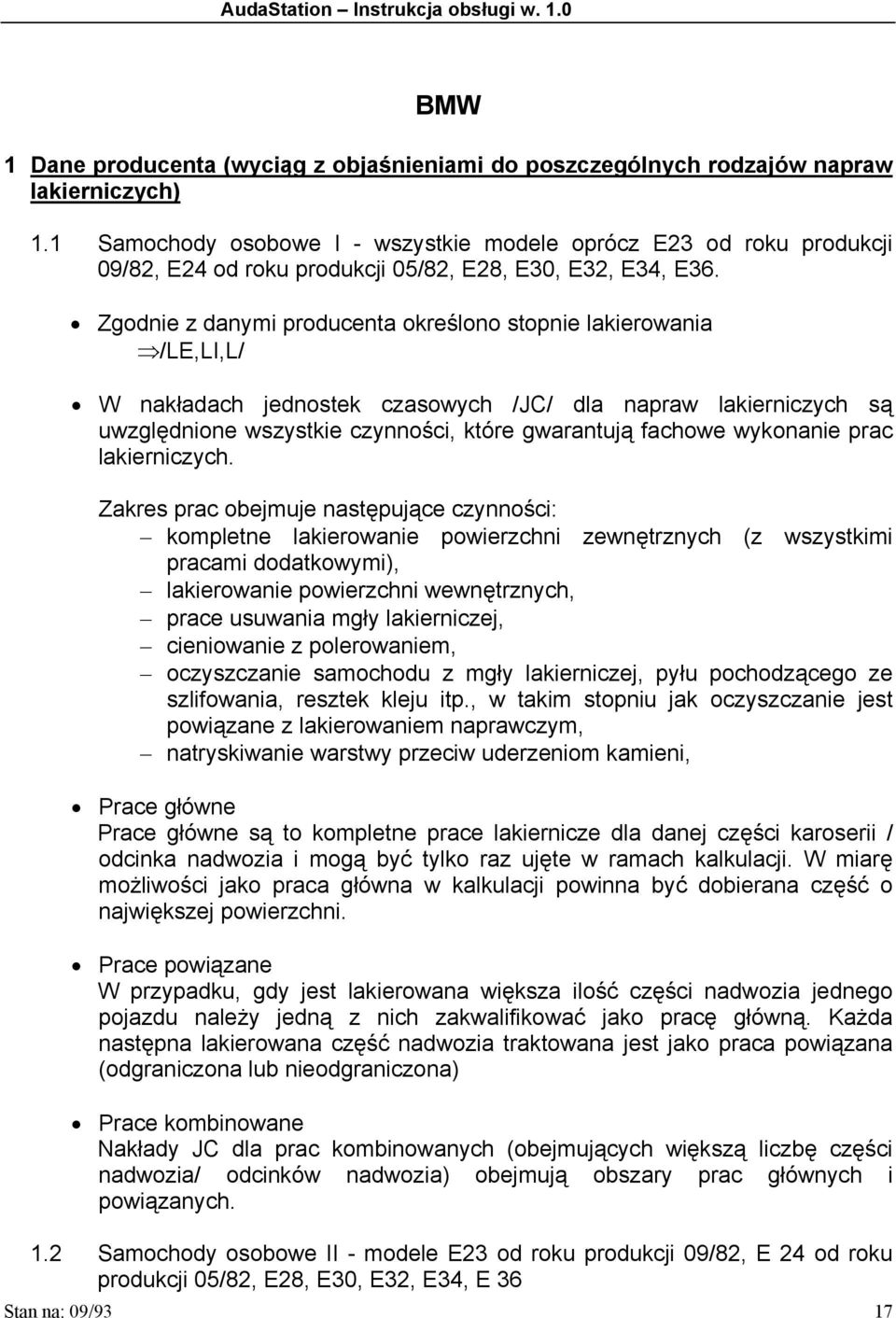 AudaStation – Instrukcja obsługi w. 1.0

BMW

1 Dane producenta (wyciąg z objaśnieniami do poszczególnych rodzajów napraw lakierniczych)

1.1 Samochody osobowe I - wszystkie modele oprócz E23 od roku produkcji 09/82, E24 od roku produkcji 05/82, E28, E30, E32, E34, E36.

• Zgodnie z danymi producenta określono stopnie lakierowania
⇒/LE,LI,L/

• W nakładach jednostek czasowych /JC/ dla napraw lakierniczych są uwzględnione wszystkie czynności, które gwarantują fachowe wykonanie prac lakierniczych.

Zakres prac obejmuje następujące czynności:
– kompletne lakierowanie powierzchni zewnętrznych (z wszystkimi pracami dodatkowymi),
– lakierowanie powierzchni wewnętrznych,
– prace usuwania mgły lakierniczej,
– cieniowanie z polerowaniem,
– oczyszczanie samochodu z mgły lakierniczej, pyłu pochodzącego ze szlifowania, resztek kleju itp., w takim stopniu jak oczyszczanie jest powiązane z lakierowaniem naprawczym,
– natryskiwanie warstwy przeciw uderzeniom kamieni,

• Prace główne
Prace główne są to kompletne prace lakiernicze dla danej części karoserii / odcinka nadwozia i mogą być tylko raz ujęte w ramach kalkulacji. W miarę możliwości jako praca główna w kalkulacji powinna być dobierana część o największej powierzchni.

• Prace powiązane
W przypadku, gdy jest lakierowana większa ilość części nadwozia jednego pojazdu należy jedną z nich zakwalifikować jako pracę główną. Każda następna lakierowana część nadwozia traktowana jest jako praca powiązana (odgraniczona lub nieodgraniczona)

• Prace kombinowane
Nakłady JC dla prac kombinowanych (obejmujących większą liczbę części nadwozia/ odcinków nadwozia) obejmują obszary prac głównych i powiązanych.

1.2 Samochody osobowe II - modele E23 od roku produkcji 09/82, E 24 od roku produkcji 05/82, E28, E30, E32, E34, E 36

Stan na: 09/93 17